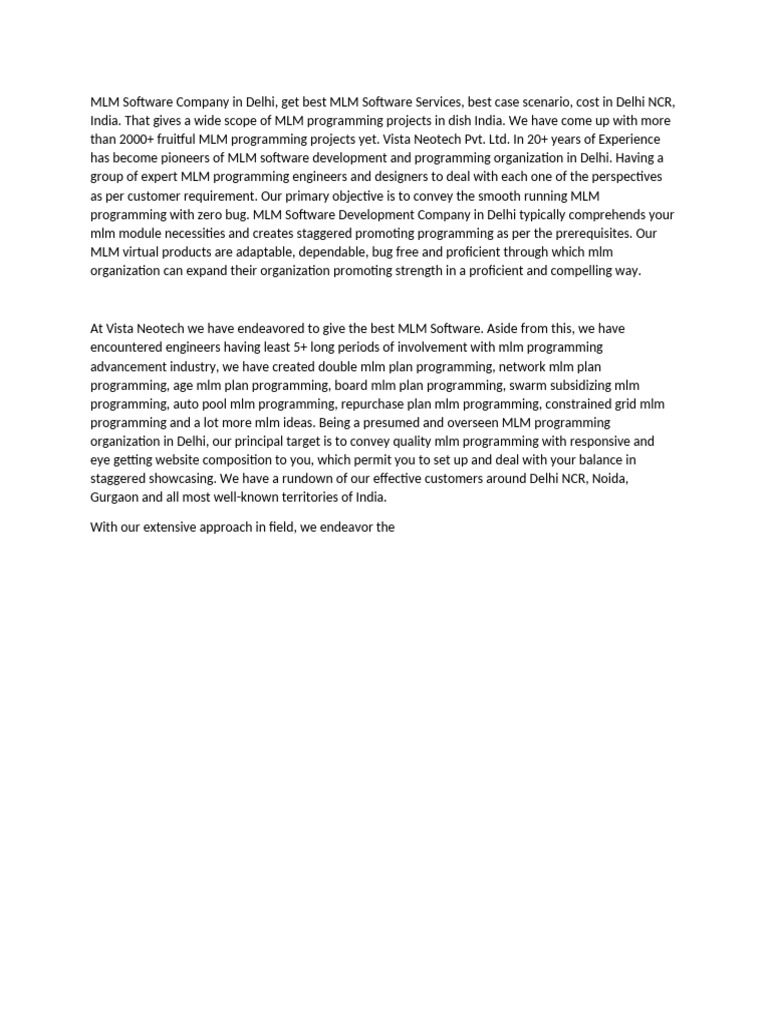 MLM Software Company in Delhi, get best MLM Software Services, best case scenario, cost in Delhi NCR, India. That gives a wide scope of MLM programming projects in dish India. We have come up with more than 2000+ fruitful MLM programming projects yet. Vista Neotech Pvt. Ltd. In 20+ years of Experience has become pioneers of MLM software development and programming organization in Delhi. Having a group of expert MLM programming engineers and designers to deal with each one of the perspectives as per customer requirement. Our primary objective is to convey the smooth running MLM programming with zero bug. MLM Software Development Company in Delhi typically comprehends your mlm module necessities and creates staggered promoting programming as per the prerequisites. Our MLM virtual products are adaptable, dependable, bug free and proficient through which mlm organization can expand their organization promoting strength in a proficient and compelling way.

At Vista Neotech we have endeavored to give the best MLM Software. Aside from this, we have encountered engineers having least 5+ long periods of involvement with mlm programming advancement industry, we have created double mlm plan programming, network mlm plan programming, age mlm plan programming, board mlm plan programming, swarm subsidizing mlm programming, auto pool mlm programming, repurchase plan mlm programming, constrained grid mlm programming and a lot more mlm ideas. Being a presumed and overseen MLM programming organization in Delhi, our principal target is to convey quality mlm programming with responsive and eye getting website composition to you, which permit you to set up and deal with your balance in staggered showcasing. We have a rundown of our effective customers around Delhi NCR, Noida, Gurgaon and all most well-known territories of India.

With our extensive approach in field, we endeavor the